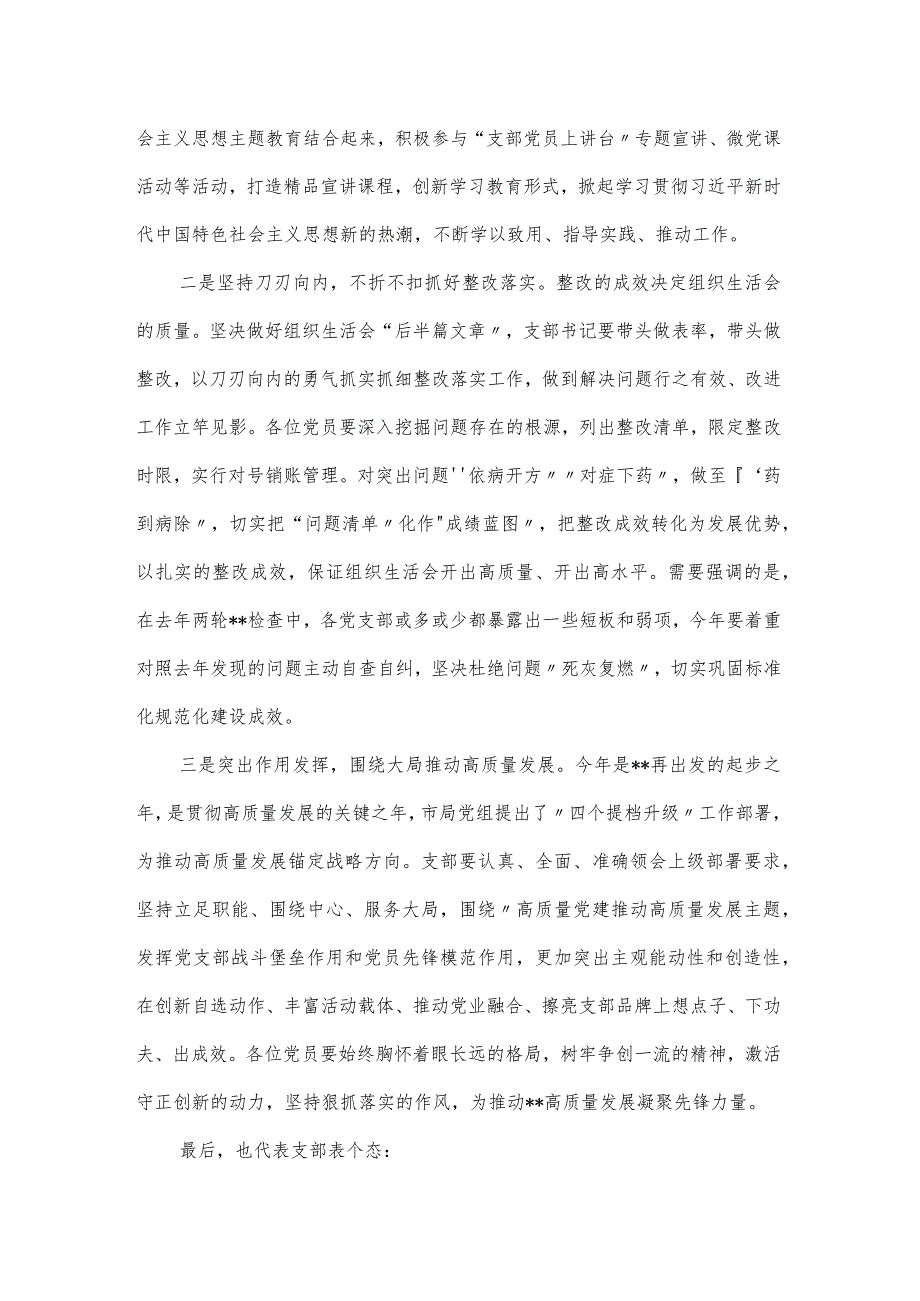 会主义思想主题教育结合起来，积极参与“支部党员上讲台〃专题宣讲、微党课活动等活动，打造精品宣讲课程，创新学习教育形式，掀起学习贯彻习近平新时代中国特色社会主义思想新的热潮，不断学以致用、指导实践、推动工作。

二是坚持刀刃向内，不折不扣抓好整改落实。整改的成效决定组织生活会的质量。坚决做好组织生活会“后半篇文章〃，支部书记要带头做表率，带头做整改，以刀刃向内的勇气抓实抓细整改落实工作，做到解决问题行之有效、改进工作立竿见影。各位党员要深入挖掘问题存在的根源，列出整改清单，限定整改时限，实行对号销账管理。对突出问题''依病开方〃〃对症下药〃，做至『‘药到病除〃，切实把“问题清单〃化作"成绩蓝图〃，把整改成效转化为发展优势，以扎实的整改成效，保证组织生活会开出高质量、开出高水平。需要强调的是，在去年两轮**检查中，各党支部或多或少都暴露出一些短板和弱项，今年要着重对照去年发现的问题主动自查自纠，坚决杜绝问题〃死灰复燃〃，切实巩固标准化规范化建设成效。

三是突出作用发挥，围绕大局推动高质量发展。今年是**再出发的起步之年，是贯彻高质量发展的关键之年，市局党组提出了〃四个提档升级〃工作部署，为推动高质量发展锚定战略方向。支部要认真、全面、准确领会上级部署要求，坚持立足职能、围绕中心、服务大局，围绕〃高质量党建推动高质量发展主题，发挥党支部战斗堡垒作用和党员先锋模范作用，更加突出主观能动性和创造性，在创新自选动作、丰富活动载体、推动党业融合、擦亮支部品牌上想点子、下功夫、出成效。各位党员要始终胸怀着眼长远的格局，树牢争创一流的精神，激活守正创新的动力，坚持狠抓落实的作风，为推动**高质量发展凝聚先锋力量。

最后，也代表支部表个态：